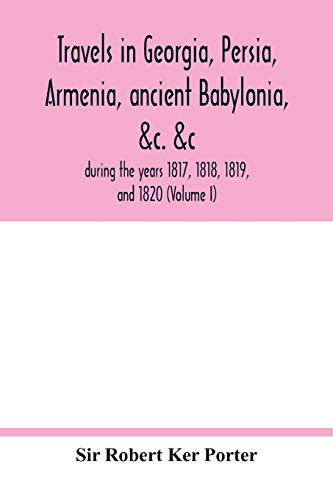 Travels in Georgia, Persia, Armenia, ancient Babylonia, &c. &c

during the years 1817, 1818, 1819, and 1820 (Volume I)

Sir Robert Ker Porter